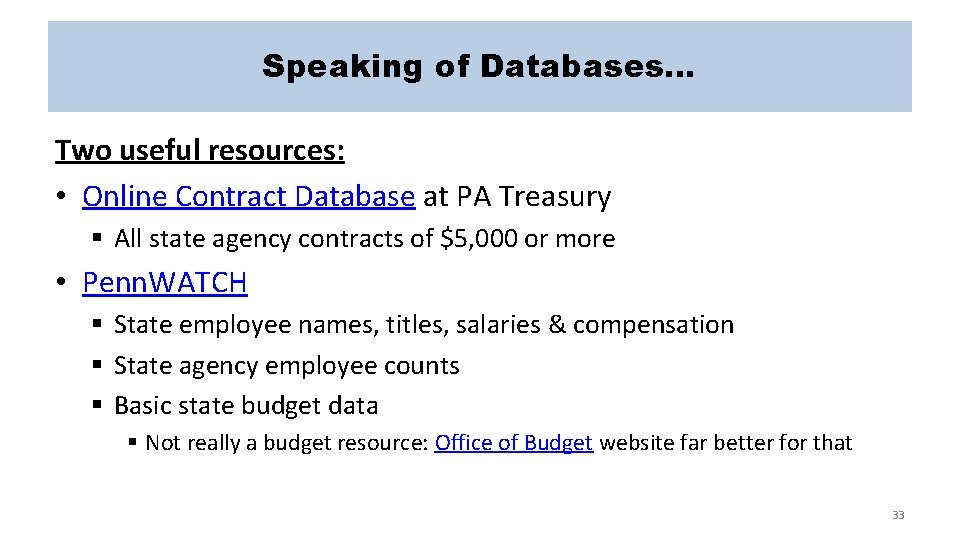 Speaking of Databases…

Two useful resources:

• Online Contract Database at PA Treasury
  ▪ All state agency contracts of \$5,000 or more

• PennWATCH
  ▪ State employee names, titles, salaries & compensation
  ▪ State agency employee counts
  ▪ Basic state budget data
    ▪ Not really a budget resource: Office of Budget website far better for that

33